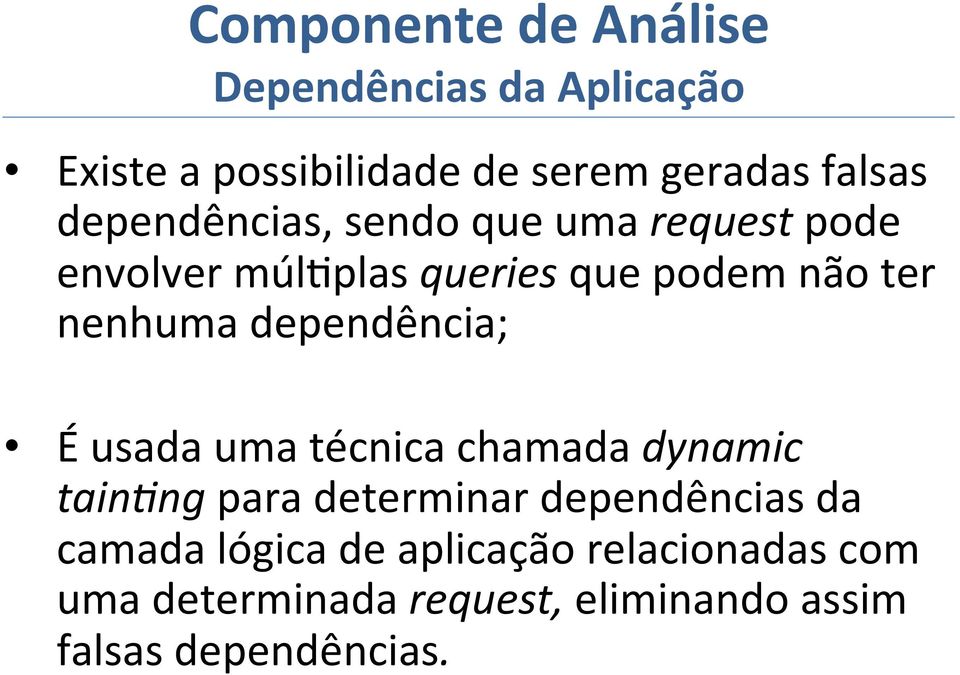 Componente de Análise
Dependências da Aplicação

• Existe a possibilidade de serem geradas falsas dependências, sendo que uma request pode envolver múltiplas queries que podem não ter nenhuma dependência;

• É usada uma técnica chamada dynamic tainting para determinar dependências da camada lógica de aplicação relacionadas com uma determinada request, eliminando assim falsas dependências.